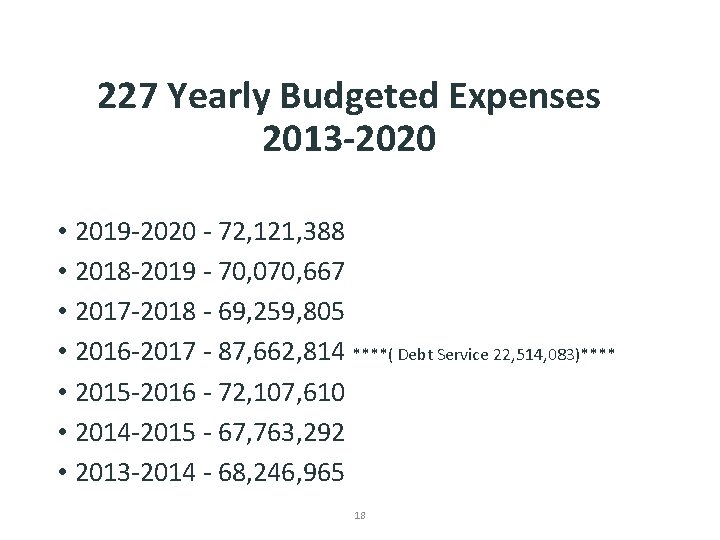 227 Yearly Budgeted Expenses
2013-2020

• 2019-2020 - 72,121,388
• 2018-2019 - 70,070,667
• 2017-2018 - 69,259,805
• 2016-2017 - 87,662,814 ****( Debt Service 22,514,083)****
• 2015-2016 - 72,107,610
• 2014-2015 - 67,763,292
• 2013-2014 - 68,246,965

18